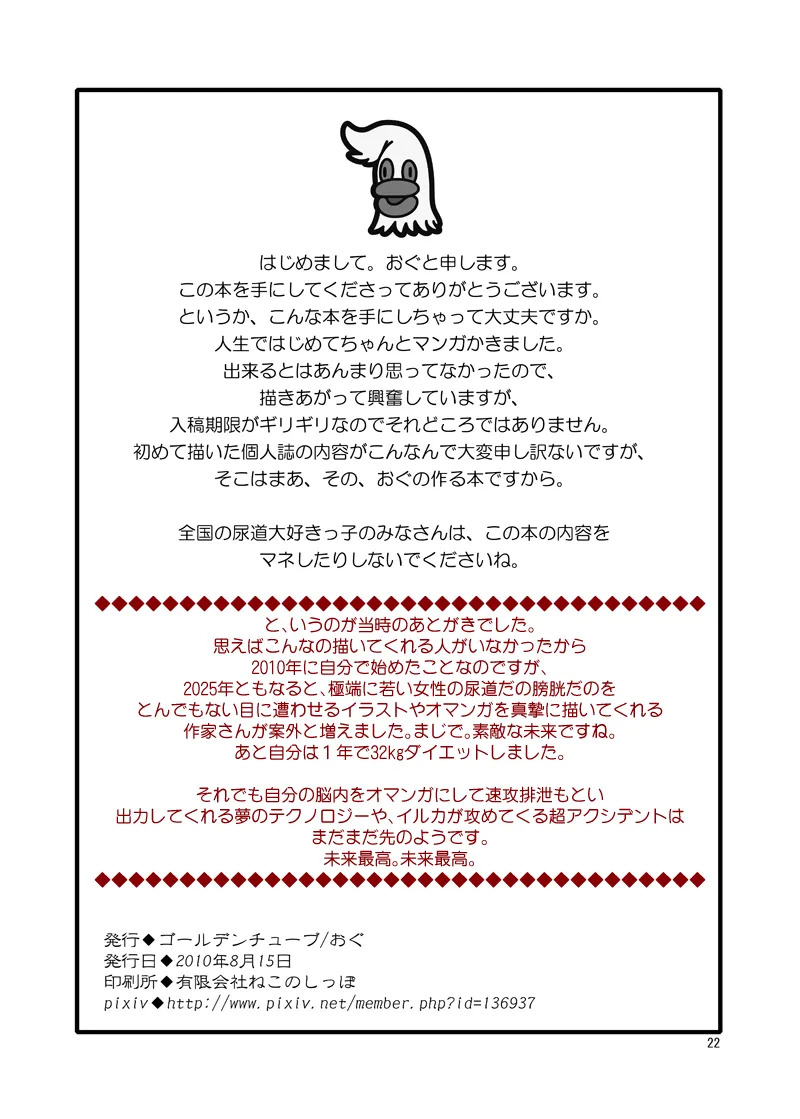 はじめまして。おぐと申します。
この本を手にしてくださってありがとうございます。
というか、こんな本を手にしちゃって大丈夫ですか。
人生ではじめてちゃんとマンガかきました。
出来るとはあんまり思ってなかったので、
描きあがって興奮していますが、
入稿期限がギリギリなのでそれどころではありません。
初めて描いた個人誌の内容がこんなんで大変申し訳ないですが、
そこはまあ、その、おぐの作る本ですから。

全国の尿道大好きっ子のみなさんは、この本の内容を
マネしたりしないでくださいね。

◆◆◆◆◆◆◆◆◆◆◆◆◆◆◆◆◆◆◆◆◆◆◆◆◆◆◆◆◆◆◆◆◆◆◆◆◆◆◆◆◆◆◆
と、いうのが当時のあとがきでした。
思えばこんなの描いてくれる人がいなかったから
2010年に自分で始めたことなのですが、
2025年ともなると、極端に若い女性の尿道だの膀胱だのを
とんでもない目に遭わせるイラストやオマンガを真摯に描いてくれる
作家さんが案外と増えました。まじで。素敵な未来ですね。
あと自分は1年で32kgダイエットしました。

それでも自分の脳内をオマンガにして速攻排泄もとい
出力してくれる夢のテクノロジーや、イルカが攻めてくる超アクシデントは
まだまだ先のようです。
未来最高。未来最高。
◆◆◆◆◆◆◆◆◆◆◆◆◆◆◆◆◆◆◆◆◆◆◆◆◆◆◆◆◆◆◆◆◆◆◆◆◆◆◆◆◆◆◆

発行◆ゴールデンチューブ/おぐ
発行日◆2010年8月15日
印刷所◆有限会社ねこのしっぽ
pixiv◆http://www.pixiv.net/member.php?id=136937

22